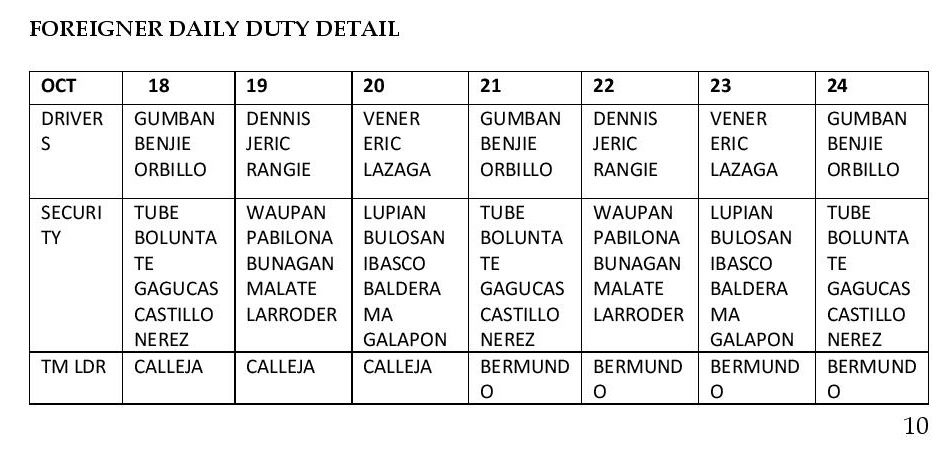 FOREIGNER DAILY DUTY DETAIL

| OCT | 18 | 19 | 20 | 21 | 22 | 23 | 24 |
|---|---|---|---|---|---|---|---|
| DRIVERS | GUMBAN BENJIE ORBILLO | DENNIS JERIC RANGIE | VENER ERIC LAZAGA | GUMBAN BENJIE ORBILLO | DENNIS JERIC RANGIE | VENER ERIC LAZAGA | GUMBAN BENJIE ORBILLO |
| SECURITY | TUBE BOLUNTATE GAGUCAS CASTILLO NEREZ | WAUPAN PABILONA BUNAGAN MALATE LARRODER | LUPIAN BULOSAN IBASCO BALDERAMA GALAPON | TUBE BOLUNTATE GAGUCAS CASTILLO NEREZ | WAUPAN PABILONA BUNAGAN MALATE LARRODER | LUPIAN BULOSAN IBASCO BALDERAMA GALAPON | TUBE BOLUNTATE GAGUCAS CASTILLO NEREZ |
| TM LDR | CALLEJA | CALLEJA | CALLEJA | BERMUNDO | BERMUNDO | BERMUNDO | BERMUNDO |

10